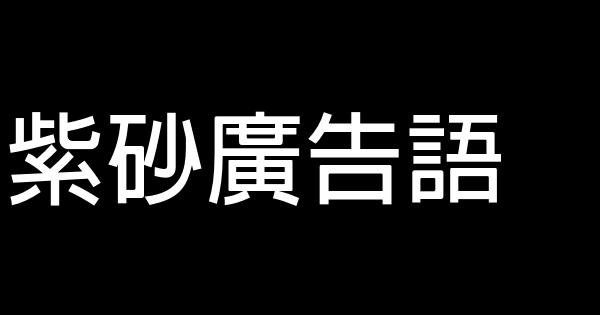 紫砂廣告語